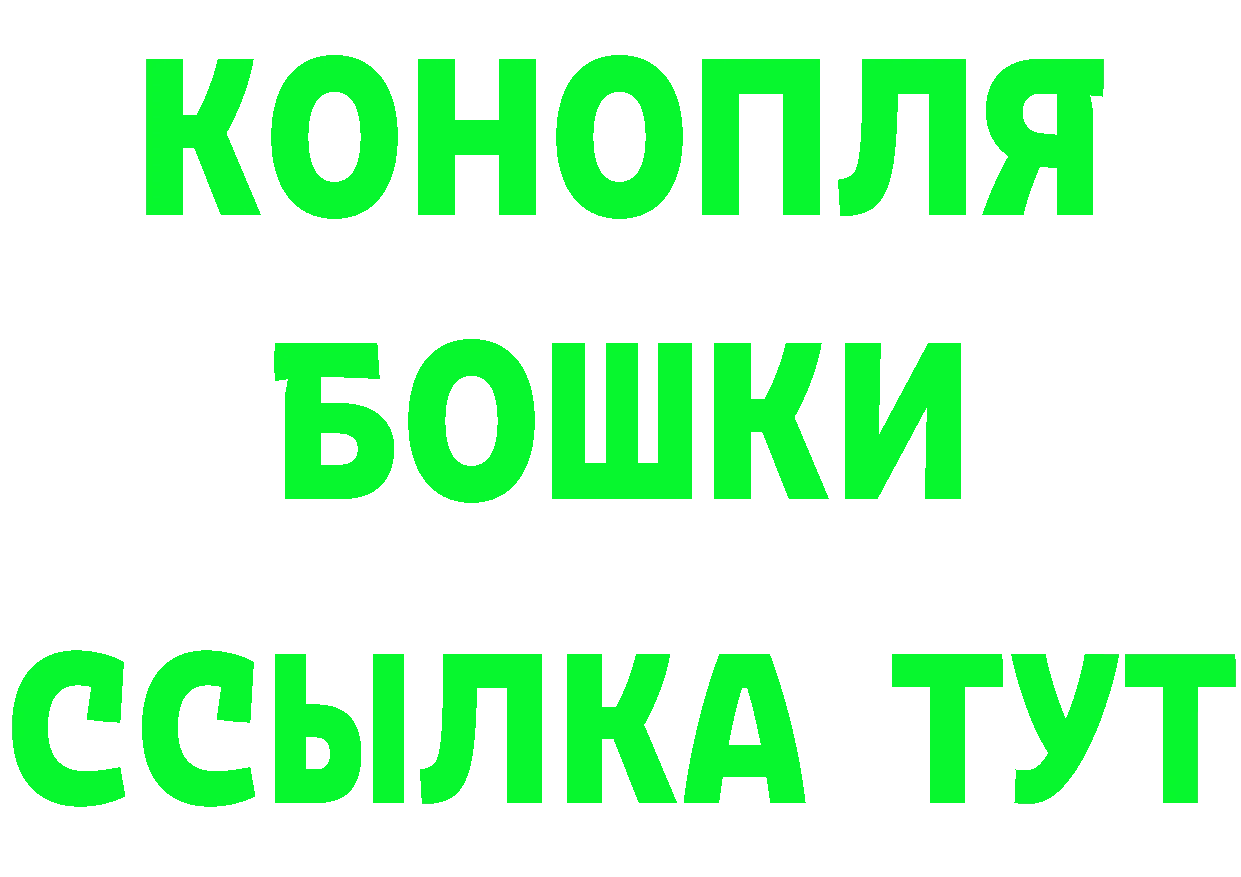 КОНОПЛЯ
БОШКИ
ССЫЛКА ТУТ